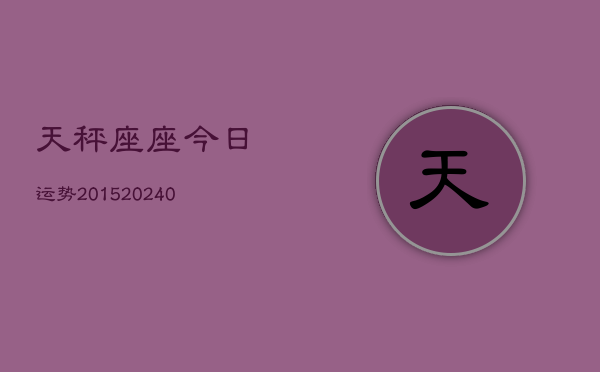 天秤座座今日

运势201520240

天